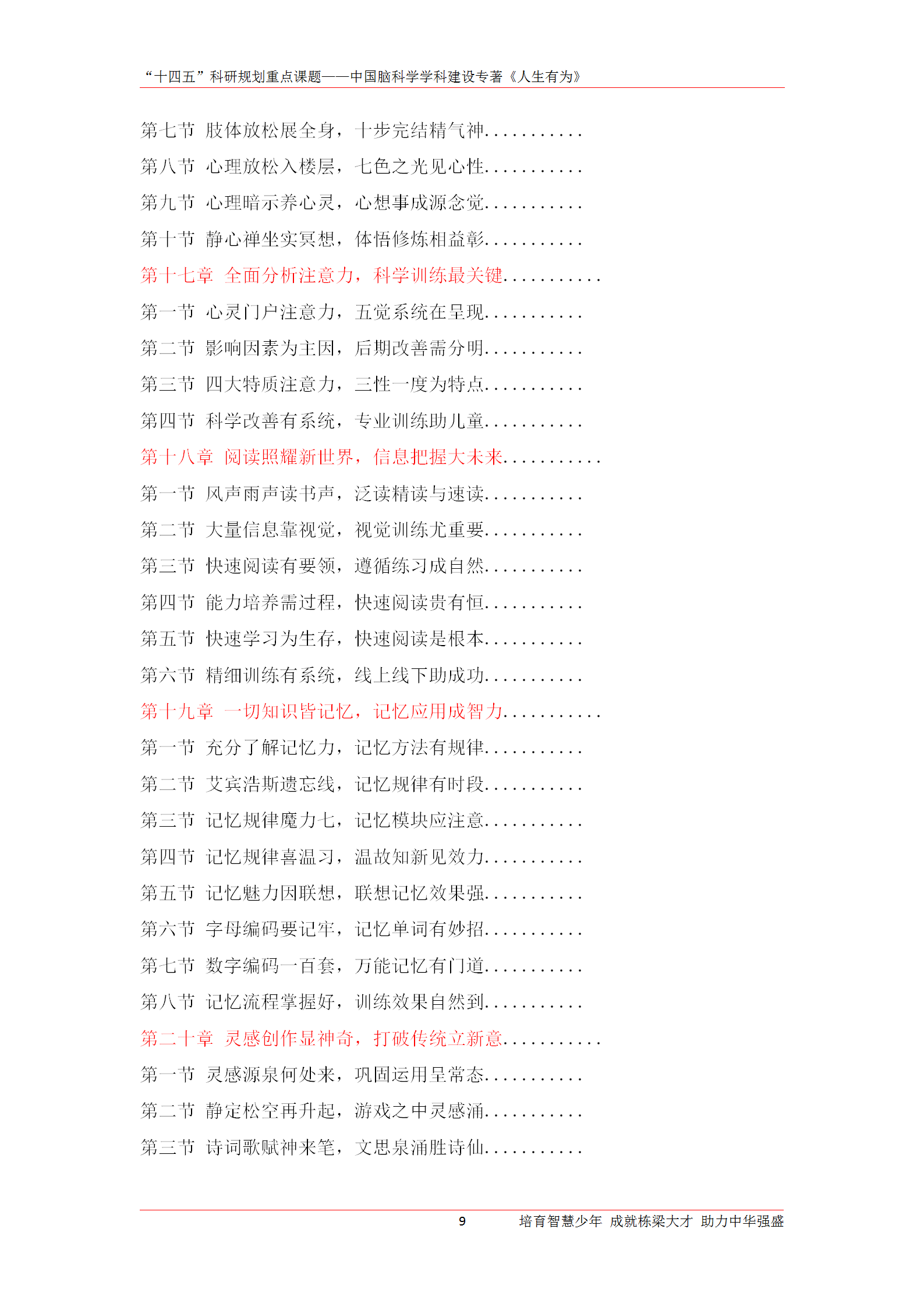 “十四五”科研规划重点课题——中国脑科学学科建设专著《人生有为》

第七节 肢体放松展全身，十步完结精气神..........

第八节 心理放松入楼层，七色之光见心性..........

第九节 心理暗示养心灵，心想事成源念觉..........

第十节 静心禅坐实冥想，体悟修炼相益彰..........

第十七章 全面分析注意力，科学训练最关键..........

第一节 心灵门户注意力，五觉系统在呈现..........

第二节 影响因素为主因，后期改善需分明..........

第三节 四大特质注意力，三性一度为特点..........

第四节 科学改善有系统，专业训练助儿童..........

第十八章 阅读照耀新世界，信息把握大未来..........

第一节 风声雨声读书声，泛读精读与速读..........

第二节 大量信息靠视觉，视觉训练尤重要..........

第三节 快速阅读有要领，遵循练习成自然..........

第四节 能力培养需过程，快速阅读贵有恒..........

第五节 快速学习为生存，快速阅读是根本..........

第六节 精细训练有系统，线上线下助成功..........

第十九章 一切知识皆记忆，记忆应用成智力..........

第一节 充分了解记忆力，记忆方法有规律..........

第二节 艾宾浩斯遗忘线，记忆规律有时段..........

第三节 记忆规律魔力七，记忆模块应注意..........

第四节 记忆规律喜温习，温故知新见效力..........

第五节 记忆魅力因联想，联想记忆效果强..........

第六节 字母编码要记牢，记忆单词有妙招..........

第七节 数字编码一百套，万能记忆有门道..........

第八节 记忆流程掌握好，训练效果自然到..........

第二十章 灵感创作显神奇，打破传统立新意..........

第一节 灵感源泉何处来，巩固运用呈常态..........

第二节 静定松空再升起，游戏之中灵感涌..........

第三节 诗词歌赋神来笔，文思泉涌胜诗仙..........

9 培育智慧少年 成就栋梁大才 助力中华强盛